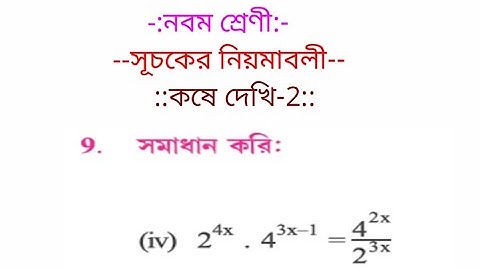 -:নবম শ্রেণী:-

--সূচকের নিয়মাবলী--

::কষে দেখি-2::

9. সমাধান করি:

(iv) $2^{4x} \cdot 4^{3x-1} = \frac{4^{2x}}{2^{3x}}$